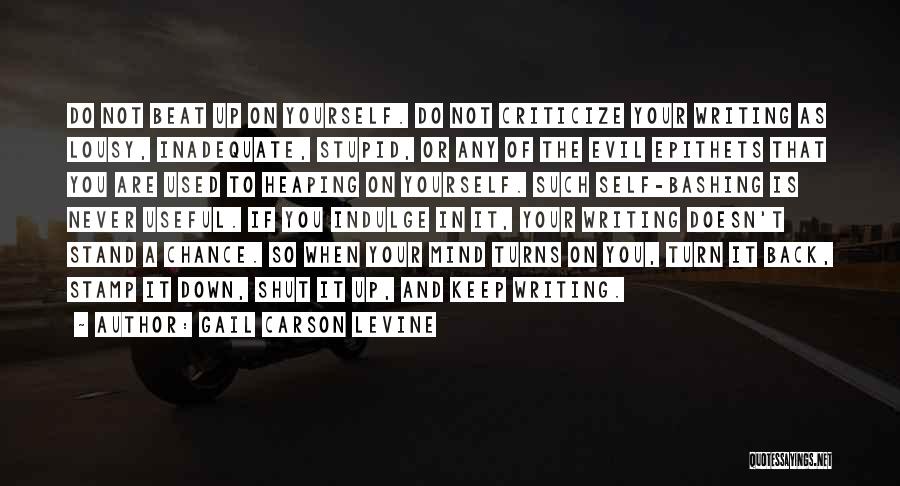 DO NOT BEAT UP ON YOURSELF. DO NOT CRITICIZE YOUR WRITING AS LOUSY, INADEQUATE, STUPID, OR ANY OF THE EVIL EPITHETS THAT YOU ARE USED TO HEAPING ON YOURSELF. SUCH SELF-BASHING IS NEVER USEFUL. IF YOU INDULGE IN IT, YOUR WRITING DOESN'T STAND A CHANCE. SO WHEN YOUR MIND TURNS ON YOU, TURN IT BACK, STAMP IT DOWN, SHUT IT UP, AND KEEP WRITING.

~ AUTHOR: GAIL CARSON LEVINE

QUOTESSAYINGS.NET